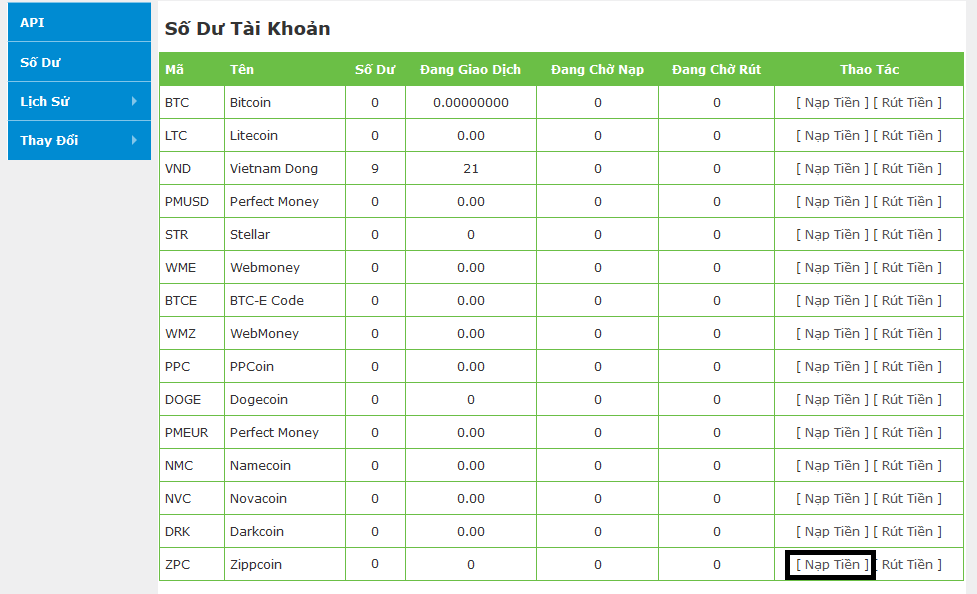 API
Số Dư
Lịch Sử
Thay Đổi

Số Dư Tài Khoản

| Mã | Tên | Số Dư | Đang Giao Dịch | Đang Chờ Nạp | Đang Chờ Rút | Thao Tác |
|---|---|---|---|---|---|---|
| BTC | Bitcoin | 0 | 0.00000000 | 0 | 0 | [ Nạp Tiền ] [ Rút Tiền ] |
| LTC | Litecoin | 0 | 0.00 | 0 | 0 | [ Nạp Tiền ] [ Rút Tiền ] |
| VND | Vietnam Dong | 9 | 21 | 0 | 0 | [ Nạp Tiền ] [ Rút Tiền ] |
| PMUSD | Perfect Money | 0 | 0.00 | 0 | 0 | [ Nạp Tiền ] [ Rút Tiền ] |
| STR | Stellar | 0 | 0 | 0 | 0 | [ Nạp Tiền ] [ Rút Tiền ] |
| WME | Webmoney | 0 | 0.00 | 0 | 0 | [ Nạp Tiền ] [ Rút Tiền ] |
| BTCE | BTC-E Code | 0 | 0.00 | 0 | 0 | [ Nạp Tiền ] [ Rút Tiền ] |
| WMZ | WebMoney | 0 | 0.00 | 0 | 0 | [ Nạp Tiền ] [ Rút Tiền ] |
| PPC | PPCoin | 0 | 0.00 | 0 | 0 | [ Nạp Tiền ] [ Rút Tiền ] |
| DOGE | Dogecoin | 0 | 0 | 0 | 0 | [ Nạp Tiền ] [ Rút Tiền ] |
| PMEUR | Perfect Money | 0 | 0.00 | 0 | 0 | [ Nạp Tiền ] [ Rút Tiền ] |
| NMC | Namecoin | 0 | 0.00 | 0 | 0 | [ Nạp Tiền ] [ Rút Tiền ] |
| NVC | Novacoin | 0 | 0.00 | 0 | 0 | [ Nạp Tiền ] [ Rút Tiền ] |
| DRK | Darkcoin | 0 | 0.00 | 0 | 0 | [ Nạp Tiền ] [ Rút Tiền ] |
| ZPC | Zippcoin | 0 | 0 | 0 | 0 | [ Nạp Tiền ] [ Rút Tiền ] |